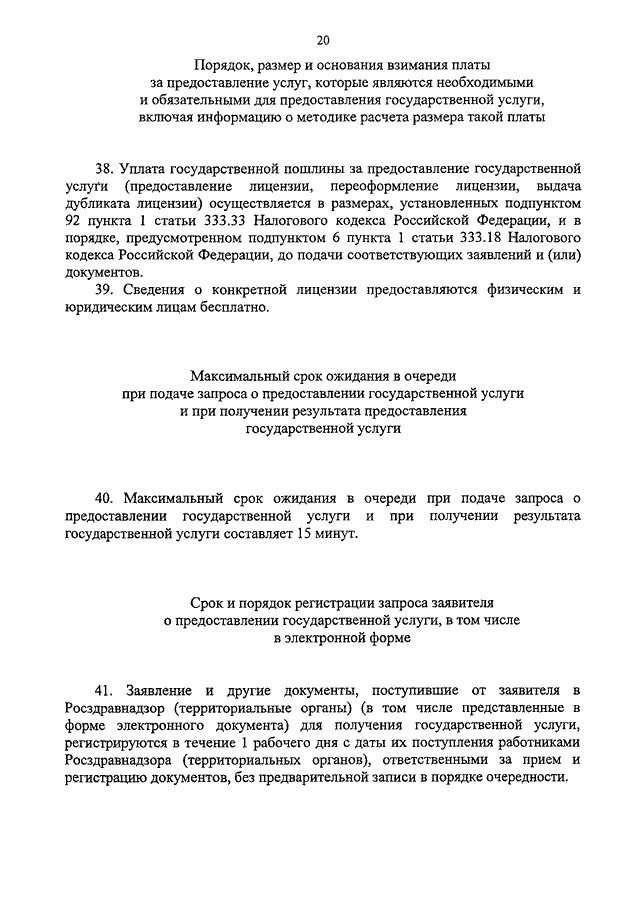 20

Порядок, размер и основания взимания платы за предоставление услуг, которые являются необходимыми и обязательными для предоставления государственной услуги, включая информацию о методике расчета размера такой платы

38. Уплата государственной пошлины за предоставление государственной услуги (предоставление лицензии, переоформление лицензии, выдача дубликата лицензии) осуществляется в размерах, установленных подпунктом 92 пункта 1 статьи 333.33 Налогового кодекса Российской Федерации, и в порядке, предусмотренном подпунктом 6 пункта 1 статьи 333.18 Налогового кодекса Российской Федерации, до подачи соответствующих заявлений и (или) документов.

39. Сведения о конкретной лицензии предоставляются физическим и юридическим лицам бесплатно.

Максимальный срок ожидания в очереди при подаче запроса о предоставлении государственной услуги и при получении результата предоставления государственной услуги

40. Максимальный срок ожидания в очереди при подаче запроса о предоставлении государственной услуги и при получении результата государственной услуги составляет 15 минут.

Срок и порядок регистрации запроса заявителя о предоставлении государственной услуги, в том числе в электронной форме

41. Заявление и другие документы, поступившие от заявителя в Росздравнадзор (территориальные органы) (в том числе представленные в форме электронного документа) для получения государственной услуги, регистрируются в течение 1 рабочего дня с даты их поступления работниками Росздравнадзора (территориальных органов), ответственными за прием и регистрацию документов, без предварительной записи в порядке очередности.